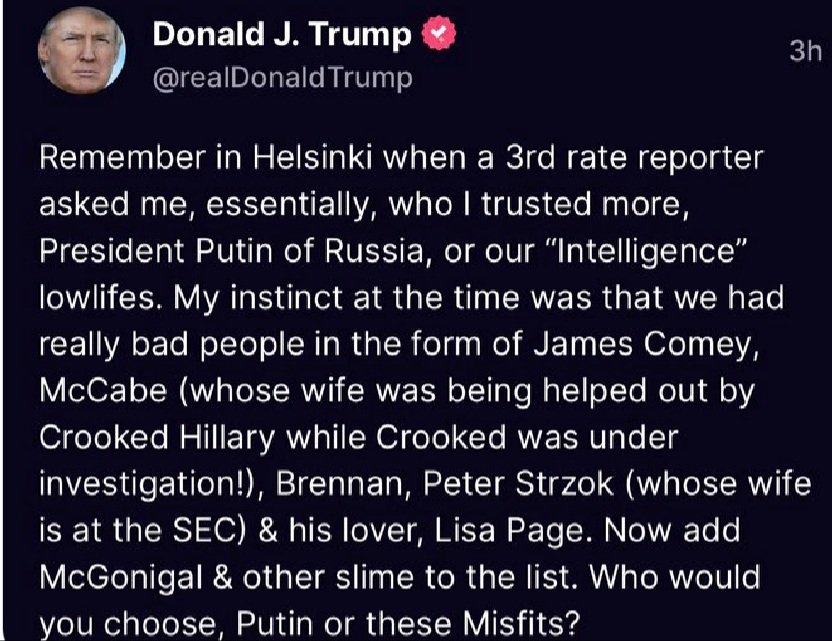 Donald J. Trump
@realDonaldTrump
3h

Remember in Helsinki when a 3rd rate reporter asked me, essentially, who I trusted more, President Putin of Russia, or our "Intelligence" lowlifes. My instinct at the time was that we had really bad people in the form of James Comey, McCabe (whose wife was being helped out by Crooked Hillary while Crooked was under investigation!), Brennan, Peter Strzok (whose wife is at the SEC) & his lover, Lisa Page. Now add McGonigal & other slime to the list. Who would you choose, Putin or these Misfits?